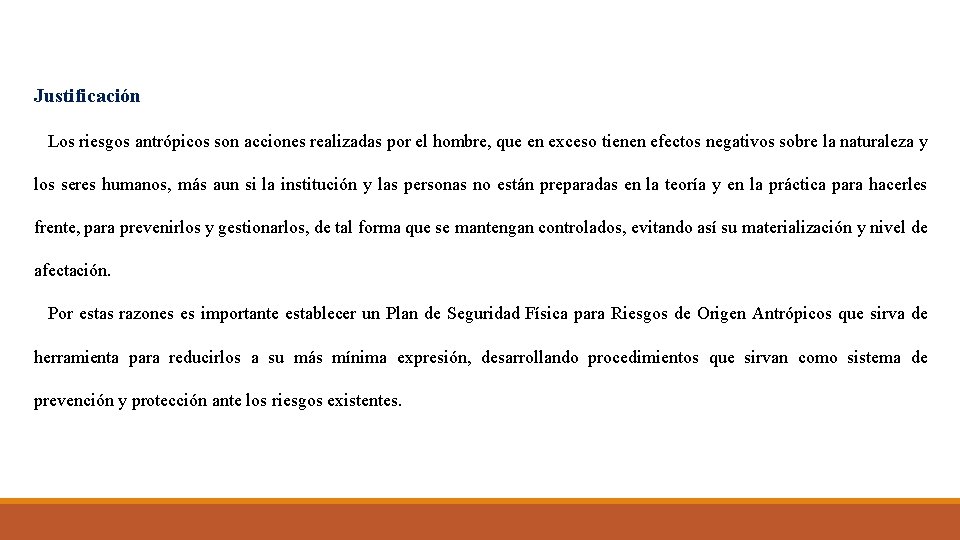 Justificación

Los riesgos antrópicos son acciones realizadas por el hombre, que en exceso tienen efectos negativos sobre la naturaleza y los seres humanos, más aun si la institución y las personas no están preparadas en la teoría y en la práctica para hacerles frente, para prevenirlos y gestionarlos, de tal forma que se mantengan controlados, evitando así su materialización y nivel de afectación.

Por estas razones es importante establecer un Plan de Seguridad Física para Riesgos de Origen Antrópicos que sirva de herramienta para reducirlos a su más mínima expresión, desarrollando procedimientos que sirvan como sistema de prevención y protección ante los riesgos existentes.